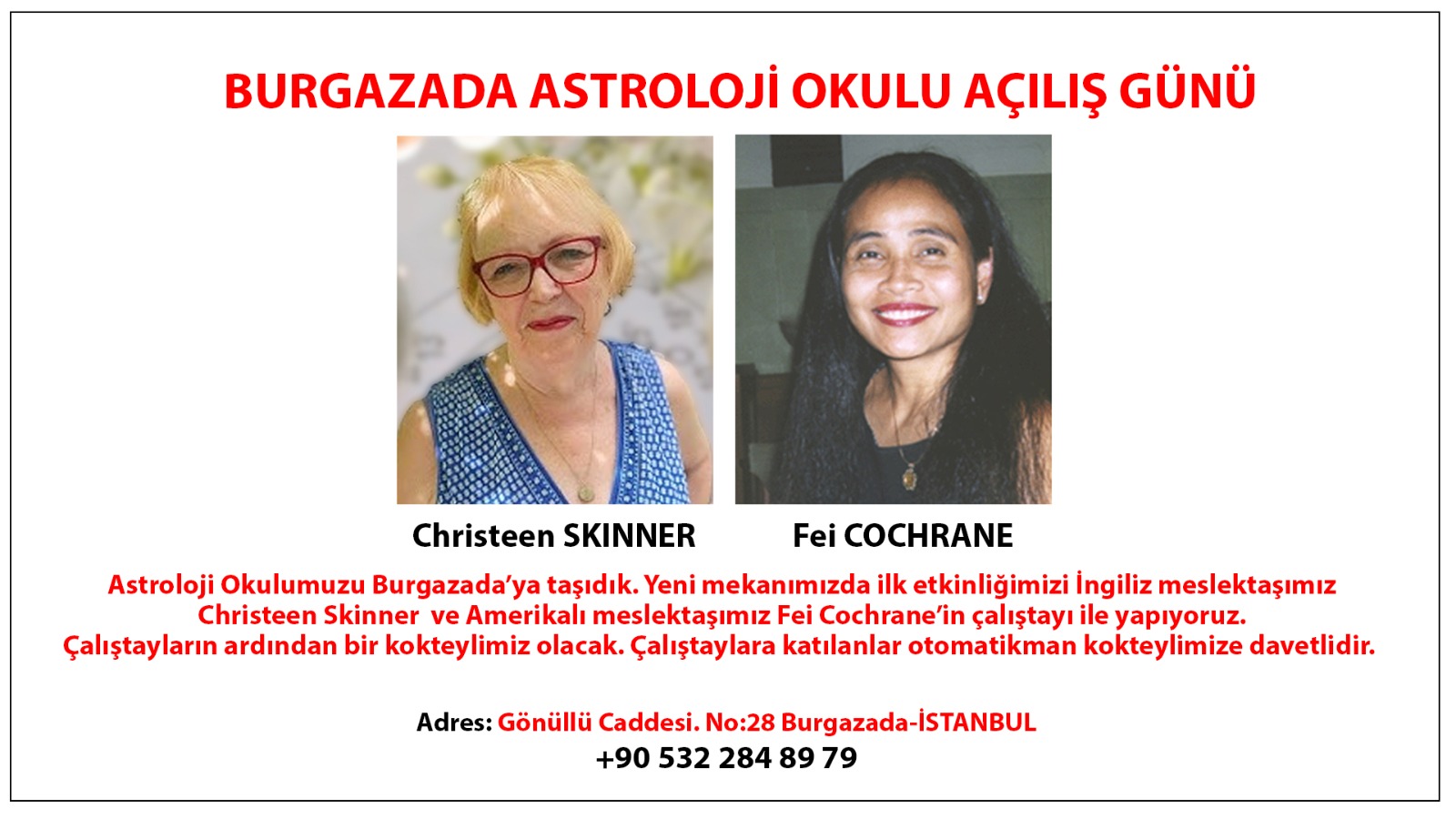 BURGAZADA ASTROLOJİ OKULU AÇILIŞ GÜNÜ

Christeen SKINNER

Fei COCHRANE

Astroloji Okulumuzu Burgazada'ya taşıdık. Yeni mekanımızda ilk etkinliğimizi İngiliz meslektaşımız Christeen Skinner ve Amerikalı meslektaşımız Fei Cochrane'in çalıştayı ile yapıyoruz. Çalıştayların ardından bir kokteylimiz olacak. Çalıştaylara katılanlar otomatikman kokteylimize davetlidir.

Adres: Gönüllü Caddesi. No:28 Burgazada-İSTANBUL
+90 532 284 89 79